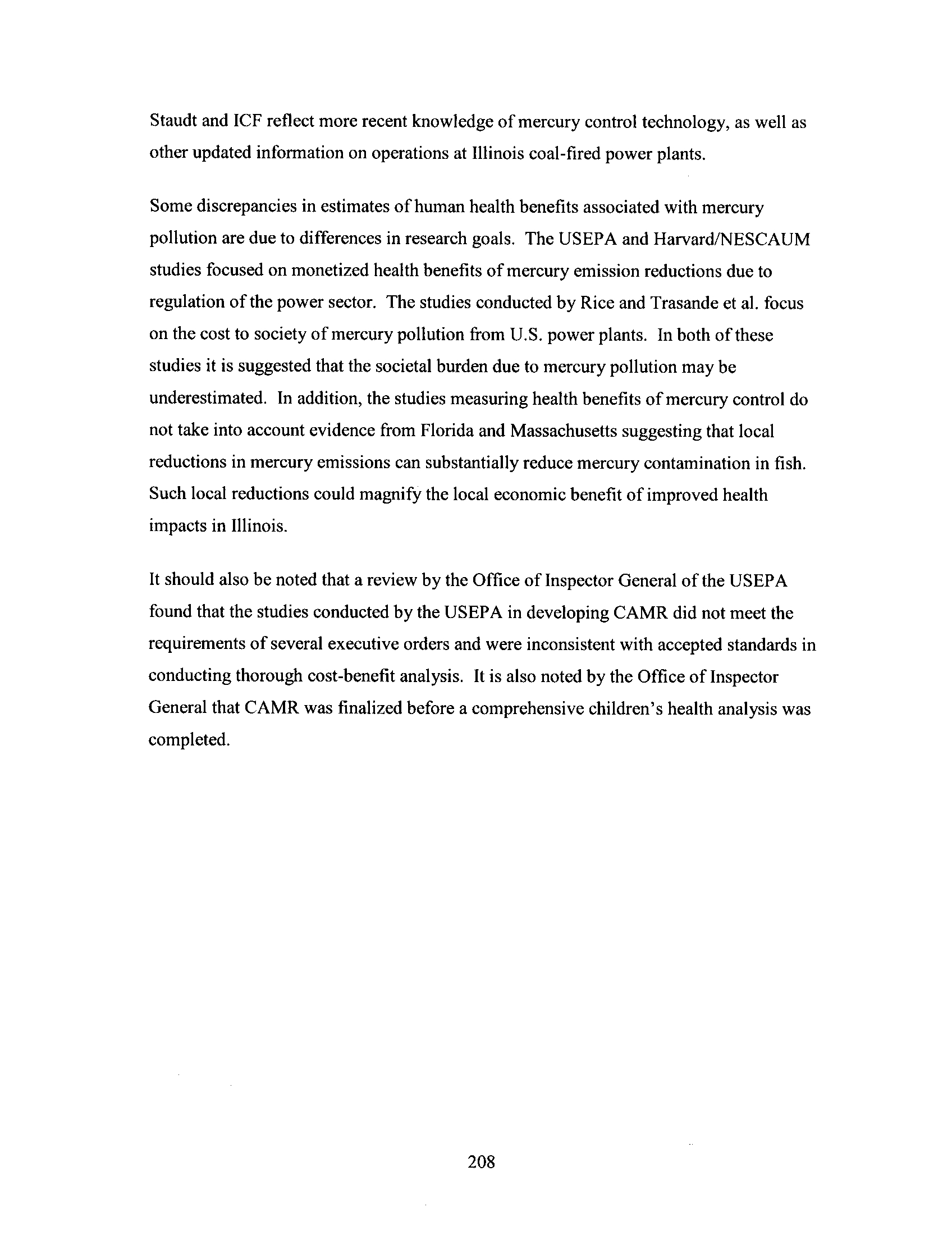 Staudt and ICF reflect more recent knowledge of mercury control technology, as well as other updated information on operations at Illinois coal-fired power plants.

Some discrepancies in estimates of human health benefits associated with mercury pollution are due to differences in research goals. The USEPA and Harvard/NESCAUM studies focused on monetized health benefits of mercury emission reductions due to regulation of the power sector. The studies conducted by Rice and Trasande et al. focus on the cost to society of mercury pollution from U.S. power plants. In both of these studies it is suggested that the societal burden due to mercury pollution may be underestimated. In addition, the studies measuring health benefits of mercury control do not take into account evidence from Florida and Massachusetts suggesting that local reductions in mercury emissions can substantially reduce mercury contamination in fish. Such local reductions could magnify the local economic benefit of improved health impacts in Illinois.

It should also be noted that a review by the Office of Inspector General of the USEPA found that the studies conducted by the USEPA in developing CAMR did not meet the requirements of several executive orders and were inconsistent with accepted standards in conducting thorough cost-benefit analysis. It is also noted by the Office of Inspector General that CAMR was finalized before a comprehensive children's health analysis was completed.

208